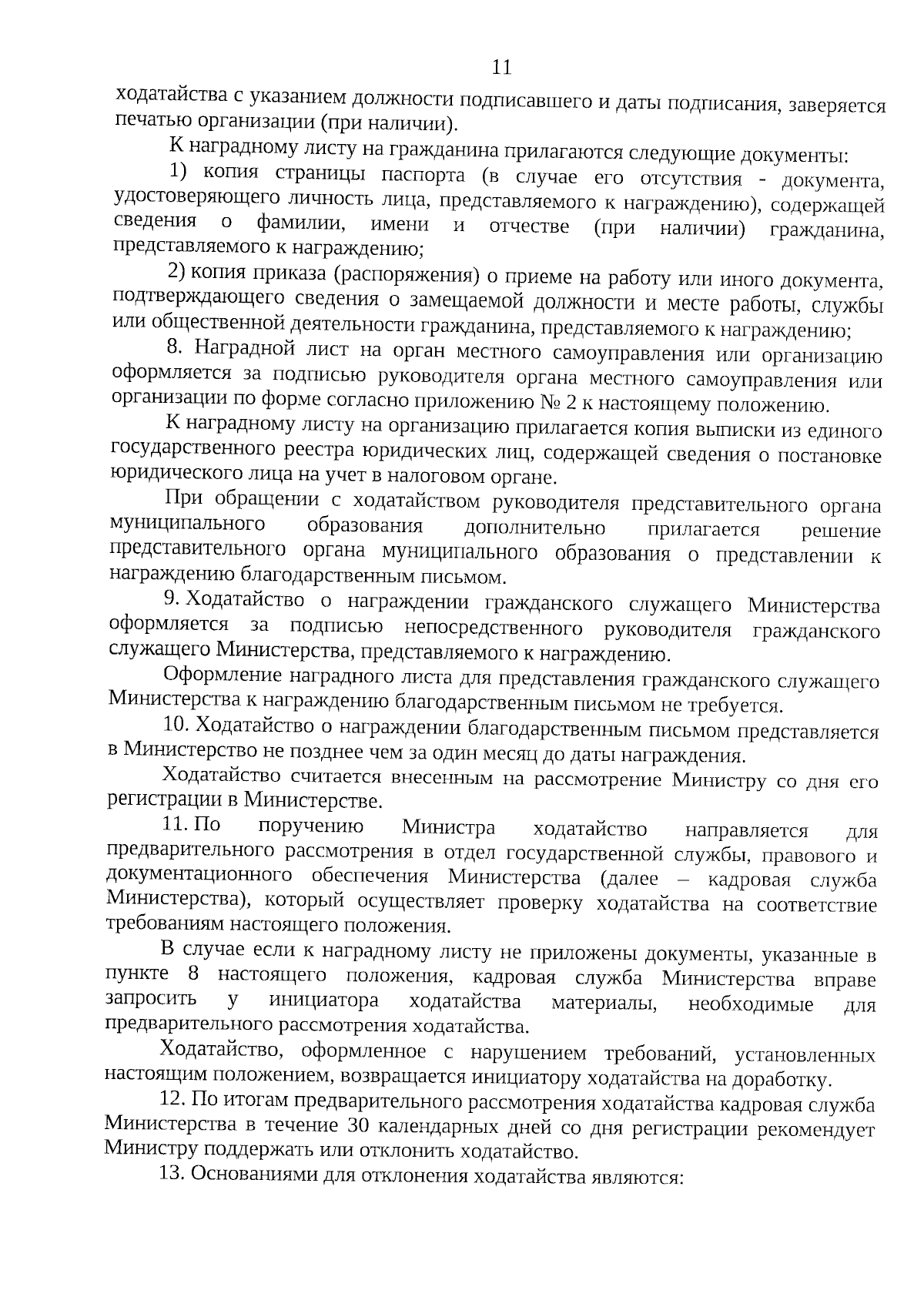 11

ходатайства с указанием должности подписавшего и даты подписания, заверяется печатью организации (при наличии).

К наградному листу на гражданина прилагаются следующие документы:

1) копия страницы паспорта (в случае его отсутствия - документа, удостоверяющего личность лица, представляемого к награждению), содержащей сведения о фамилии, имени и отчестве (при наличии) гражданина, представляемого к награждению;

2) копия приказа (распоряжения) о приеме на работу или иного документа, подтверждающего сведения о замещаемой должности и месте работы, службы или общественной деятельности гражданина, представляемого к награждению;

8. Наградной лист на орган местного самоуправления или организацию оформляется за подписью руководителя органа местного самоуправления или организации по форме согласно приложению № 2 к настоящему положению.

К наградному листу на организацию прилагается копия выписки из единого государственного реестра юридических лиц, содержащей сведения о постановке юридического лица на учет в налоговом органе.

При обращении с ходатайством руководителя представительного органа муниципального образования дополнительно прилагается решение представительного органа муниципального образования о представлении к награждению благодарственным письмом.

9. Ходатайство о награждении гражданского служащего Министерства оформляется за подписью непосредственного руководителя гражданского служащего Министерства, представляемого к награждению.

Оформление наградного листа для представления гражданского служащего Министерства к награждению благодарственным письмом не требуется.

10. Ходатайство о награждении благодарственным письмом представляется в Министерство не позднее чем за один месяц до даты награждения.

Ходатайство считается внесенным на рассмотрение Министру со дня его регистрации в Министерстве.

11. По поручению Министра ходатайство направляется для предварительного рассмотрения в отдел государственной службы, правового и документационного обеспечения Министерства (далее – кадровая служба Министерства), который осуществляет проверку ходатайства на соответствие требованиям настоящего положения.

В случае если к наградному листу не приложены документы, указанные в пункте 8 настоящего положения, кадровая служба Министерства вправе запросить у инициатора ходатайства материалы, необходимые для предварительного рассмотрения ходатайства.

Ходатайство, оформленное с нарушением требований, установленных настоящим положением, возвращается инициатору ходатайства на доработку.

12. По итогам предварительного рассмотрения ходатайства кадровая служба Министерства в течение 30 календарных дней со дня регистрации рекомендует Министру поддержать или отклонить ходатайство.

13. Основаниями для отклонения ходатайства являются: